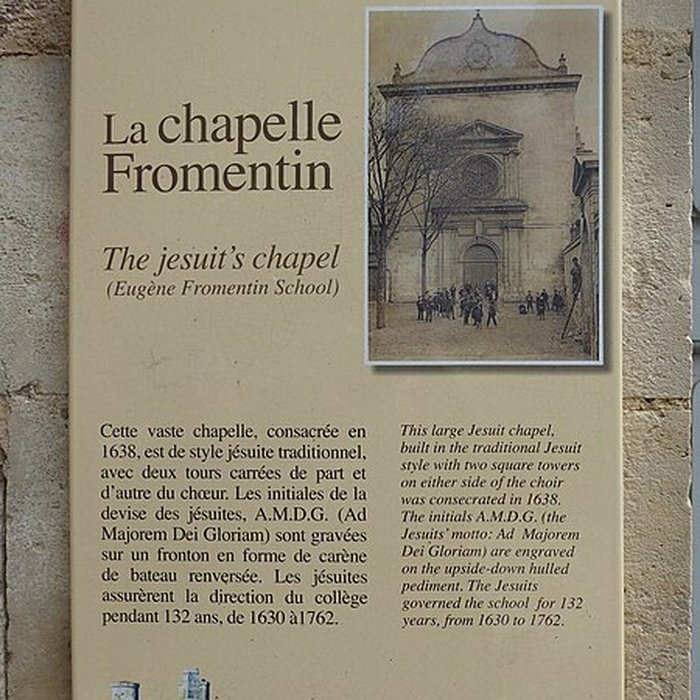 La chapelle Fromentin

The jesuit's chapel
(Eugène Fromentin School)

Cette vaste chapelle, consacrée en 1638, est de style jésuite traditionnel, avec deux tours carrées de part et d'autre du chœur. Les initiales de la devise des jésuites, A.M.D.G. (Ad Majorem Dei Gloriam) sont gravées sur un fronton en forme de carène de bateau renversée. Les jésuites assurèrent la direction du collège pendant 132 ans, de 1630 à1762.

This large Jesuit chapel, built in the traditional Jesuit style with two square towers on either side of the choir was consecrated in 1638. The initials A.M.D.G. (the Jesuits' motto: Ad Majorem Dei Gloriam) are engraved on the upside-down hulled pediment. The Jesuits governed the school for 132 years, from 1630 to 1762.